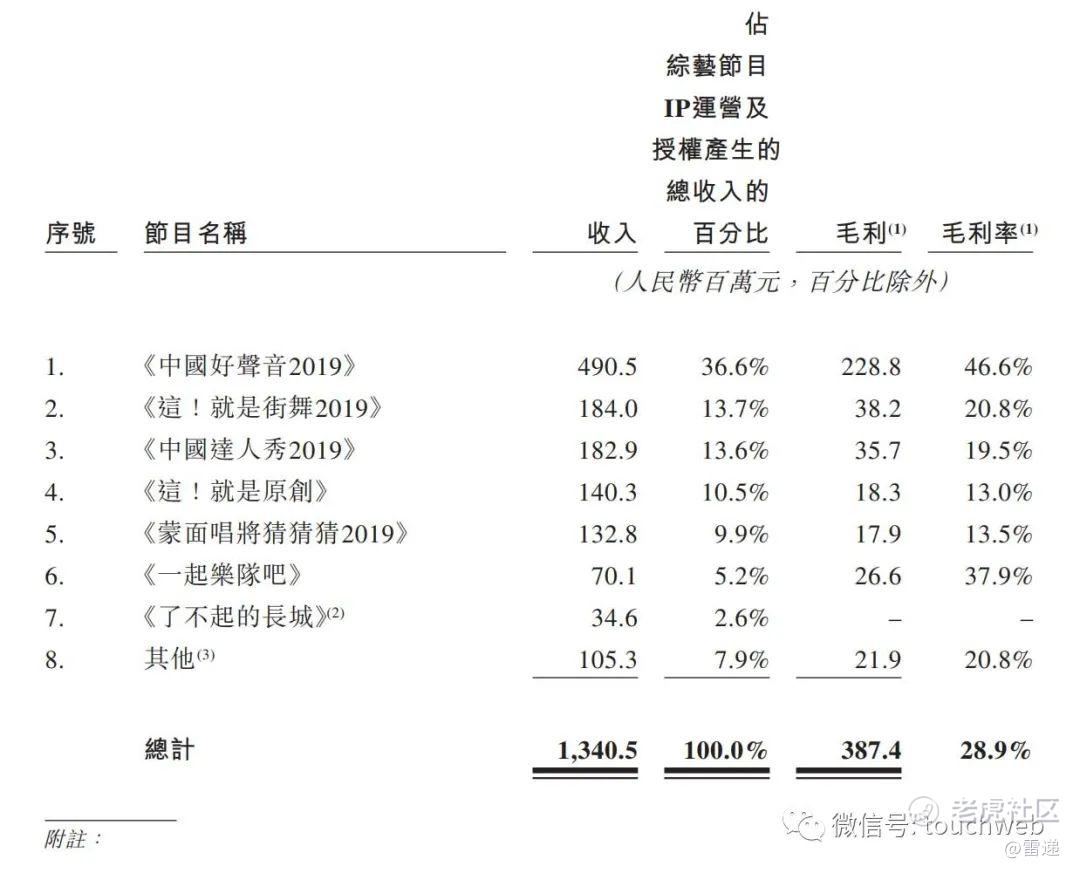 | 序號 | 節目名稱 | 收入 | 佔綜藝節目IP運營及授權產生的總收入的百分比 | 毛利$^{(1)}$ | 毛利率$^{(1)}$ |
|---|---|---|---|---|---|
| | | (人民幣百萬元,百分比除外) | | | |
| 1. | 《中國好聲音2019》 | 490.5 | 36.6% | 228.8 | 46.6% |
| 2. | 《這!就是街舞2019》 | 184.0 | 13.7% | 38.2 | 20.8% |
| 3. | 《中國達人秀2019》 | 182.9 | 13.6% | 35.7 | 19.5% |
| 4. | 《這!就是原創》 | 140.3 | 10.5% | 18.3 | 13.0% |
| 5. | 《蒙面唱將猜猜猜2019》 | 132.8 | 9.9% | 17.9 | 13.5% |
| 6. | 《一起樂隊吧》 | 70.1 | 5.2% | 26.6 | 37.9% |
| 7. | 《了不起的長城》$^{(2)}$ | 34.6 | 2.6% | – | – |
| 8. | 其他$^{(3)}$ | 105.3 | 7.9% | 21.9 | 20.8% |
| | 總計 | 1,340.5 | 100.0% | 387.4 | 28.9% |

附註:

微信号: touchweb 老虎社区 @雷递